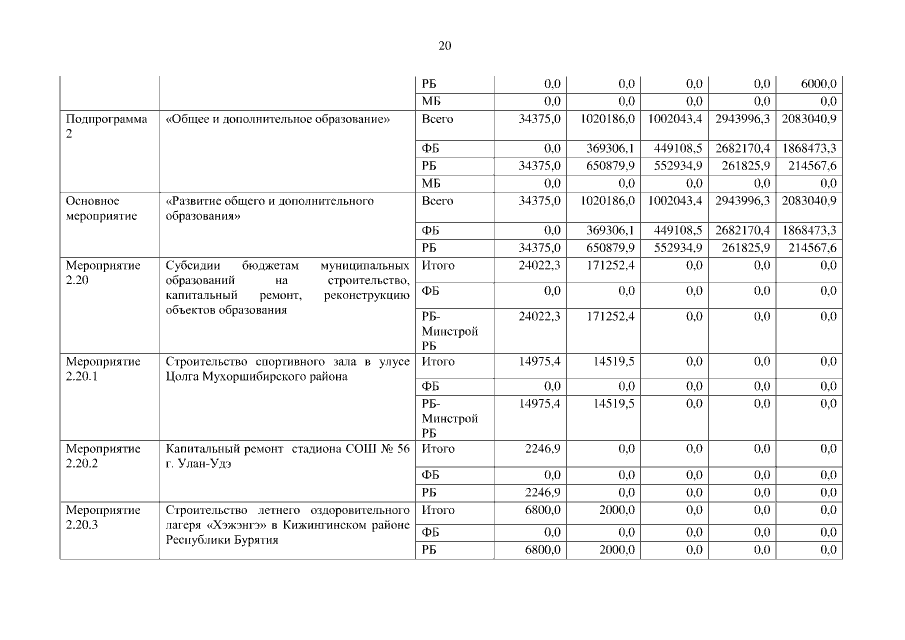 20

| | | | | | | | |
|---|---|---|---|---|---|---|---|
| | | РБ | 0,0 | 0,0 | 0,0 | 0,0 | 6000,0 |
| | | МБ | 0,0 | 0,0 | 0,0 | 0,0 | 0,0 |
| Подпрограмма 2 | «Общее и дополнительное образование» | Всего | 34375,0 | 1020186,0 | 1002043,4 | 2943996,3 | 2083040,9 |
| | | ФБ | 0,0 | 369306,1 | 449108,5 | 2682170,4 | 1868473,3 |
| | | РБ | 34375,0 | 650879,9 | 552934,9 | 261825,9 | 214567,6 |
| | | МБ | 0,0 | 0,0 | 0,0 | 0,0 | 0,0 |
| Основное мероприятие | «Развитие общего и дополнительного образования» | Всего | 34375,0 | 1020186,0 | 1002043,4 | 2943996,3 | 2083040,9 |
| | | ФБ | 0,0 | 369306,1 | 449108,5 | 2682170,4 | 1868473,3 |
| | | РБ | 34375,0 | 650879,9 | 552934,9 | 261825,9 | 214567,6 |
| Мероприятие 2.20 | Субсидии бюджетам муниципальных образований на строительство, капитальный ремонт, реконструкцию объектов образования | Итого | 24022,3 | 171252,4 | 0,0 | 0,0 | 0,0 |
| | | ФБ | 0,0 | 0,0 | 0,0 | 0,0 | 0,0 |
| | | РБ-Минстрой РБ | 24022,3 | 171252,4 | 0,0 | 0,0 | 0,0 |
| Мероприятие 2.20.1 | Строительство спортивного зала в улусе Цолга Мухоршибирского района | Итого | 14975,4 | 14519,5 | 0,0 | 0,0 | 0,0 |
| | | ФБ | 0,0 | 0,0 | 0,0 | 0,0 | 0,0 |
| | | РБ-Минстрой РБ | 14975,4 | 14519,5 | 0,0 | 0,0 | 0,0 |
| Мероприятие 2.20.2 | Капитальный ремонт стадиона СОШ № 56 г. Улан-Удэ | Итого | 2246,9 | 0,0 | 0,0 | 0,0 | 0,0 |
| | | ФБ | 0,0 | 0,0 | 0,0 | 0,0 | 0,0 |
| | | РБ | 2246,9 | 0,0 | 0,0 | 0,0 | 0,0 |
| Мероприятие 2.20.3 | Строительство летнего оздоровительного лагеря «Хэжэнгэ» в Кижингинском районе Республики Бурятия | Итого | 6800,0 | 2000,0 | 0,0 | 0,0 | 0,0 |
| | | ФБ | 0,0 | 0,0 | 0,0 | 0,0 | 0,0 |
| | | РБ | 6800,0 | 2000,0 | 0,0 | 0,0 | 0,0 |